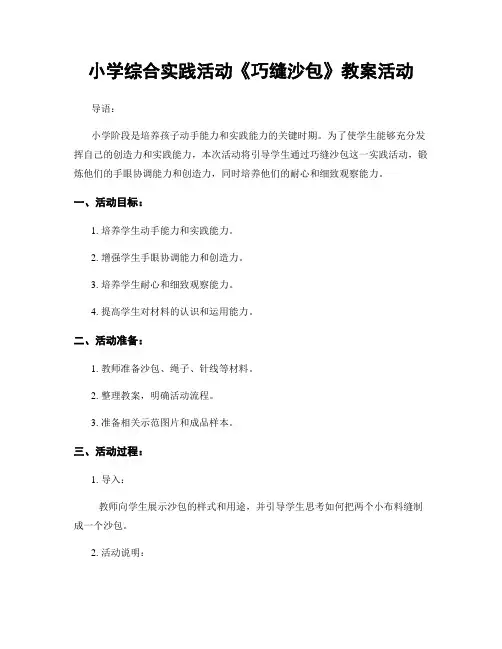 小学综合实践活动《巧缝沙包》教案活动

导语：

小学阶段是培养孩子动手能力和实践能力的关键时期。为了使学生能够充分发挥自己的创造力和实践能力，本次活动将引导学生通过巧缝沙包这一实践活动，锻炼他们的手眼协调能力和创造力，同时培养他们的耐心和细致观察能力。

一、活动目标：

1. 培养学生动手能力和实践能力。

2. 增强学生手眼协调能力和创造力。

3. 培养学生耐心和细致观察能力。

4. 提高学生对材料的认识和运用能力。

二、活动准备：

1. 教师准备沙包、绳子、针线等材料。

2. 整理教案，明确活动流程。

3. 准备相关示范图片和成品样本。

三、活动过程：

1. 导入：

教师向学生展示沙包的样式和用途，并引导学生思考如何把两个小布料缝制成一个沙包。

2. 活动说明：